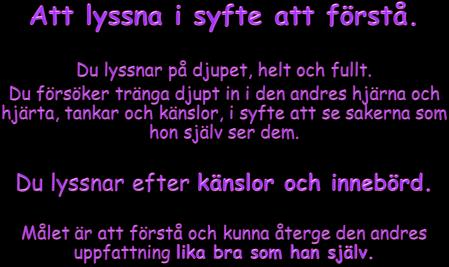 Att lyssna i syfte att förstå.

Du lyssnar på djupet, helt och fullt.
Du försöker tränga djupt in i den andres hjärna och hjärta, tankar och känslor, i syfte att se sakerna som hon själv ser dem.

Du lyssnar efter känslor och innebörd.

Målet är att förstå och kunna återge den andres uppfattning lika bra som han själv.